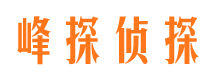 峰探侦探